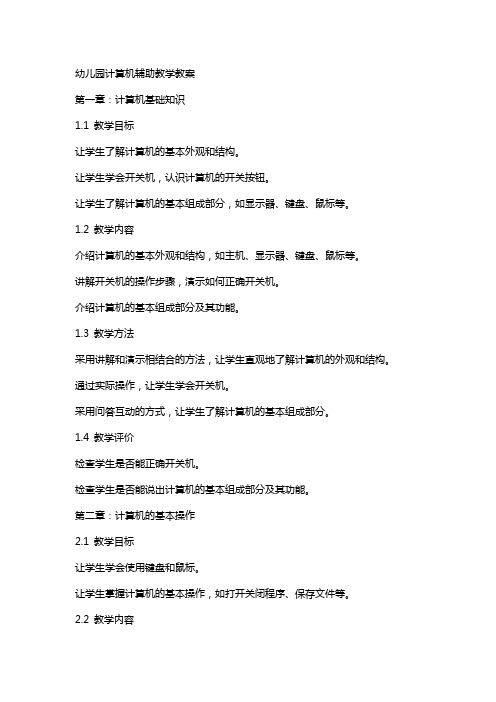 幼儿园计算机辅助教学教案

第一章：计算机基础知识

1.1 教学目标

让学生了解计算机的基本外观和结构。

让学生学会开关机，认识计算机的开关按钮。

让学生了解计算机的基本组成部分，如显示器、键盘、鼠标等。

1.2 教学内容

介绍计算机的基本外观和结构，如主机、显示器、键盘、鼠标等。

讲解开关机的操作步骤，演示如何正确开关机。

介绍计算机的基本组成部分及其功能。

1.3 教学方法

采用讲解和演示相结合的方法，让学生直观地了解计算机的外观和结构。

通过实际操作，让学生学会开关机。

采用问答互动的方式，让学生了解计算机的基本组成部分。

1.4 教学评价

检查学生是否能正确开关机。

检查学生是否能说出计算机的基本组成部分及其功能。

第二章：计算机的基本操作

2.1 教学目标

让学生学会使用键盘和鼠标。

让学生掌握计算机的基本操作，如打开关闭程序、保存文件等。

2.2 教学内容